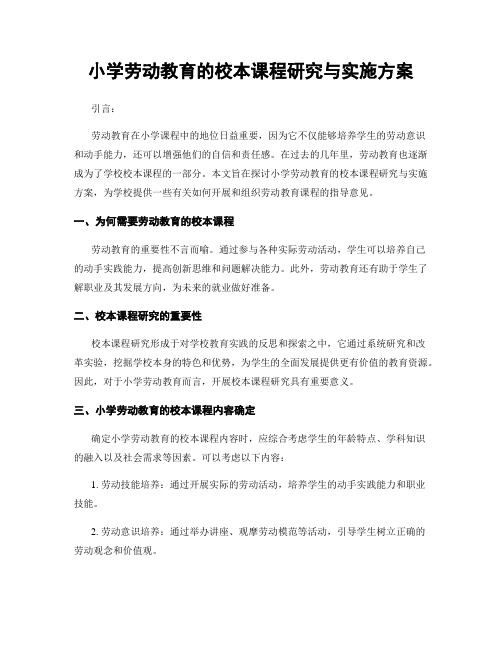 小学劳动教育的校本课程研究与实施方案

引言：

劳动教育在小学课程中的地位日益重要，因为它不仅能够培养学生的劳动意识和动手能力，还可以增强他们的自信和责任感。在过去的几年里，劳动教育也逐渐成为了学校校本课程的一部分。本文旨在探讨小学劳动教育的校本课程研究与实施方案，为学校提供一些有关如何开展和组织劳动教育课程的指导意见。

一、为何需要劳动教育的校本课程

劳动教育的重要性不言而喻。通过参与各种实际劳动活动，学生可以培养自己的动手实践能力，提高创新思维和问题解决能力。此外，劳动教育还有助于学生了解职业及其发展方向，为未来的就业做好准备。

二、校本课程研究的重要性

校本课程研究形成于对学校教育实践的反思和探索之中，它通过系统研究和改革实验，挖掘学校本身的特色和优势，为学生的全面发展提供更有价值的教育资源。因此，对于小学劳动教育而言，开展校本课程研究具有重要意义。

三、小学劳动教育的校本课程内容确定

确定小学劳动教育的校本课程内容时，应综合考虑学生的年龄特点、学科知识的融入以及社会需求等因素。可以考虑以下内容：

1. 劳动技能培养：通过开展实际的劳动活动，培养学生的动手实践能力和职业技能。

2. 劳动意识培养：通过举办讲座、观摩劳动模范等活动，引导学生树立正确的劳动观念和价值观。